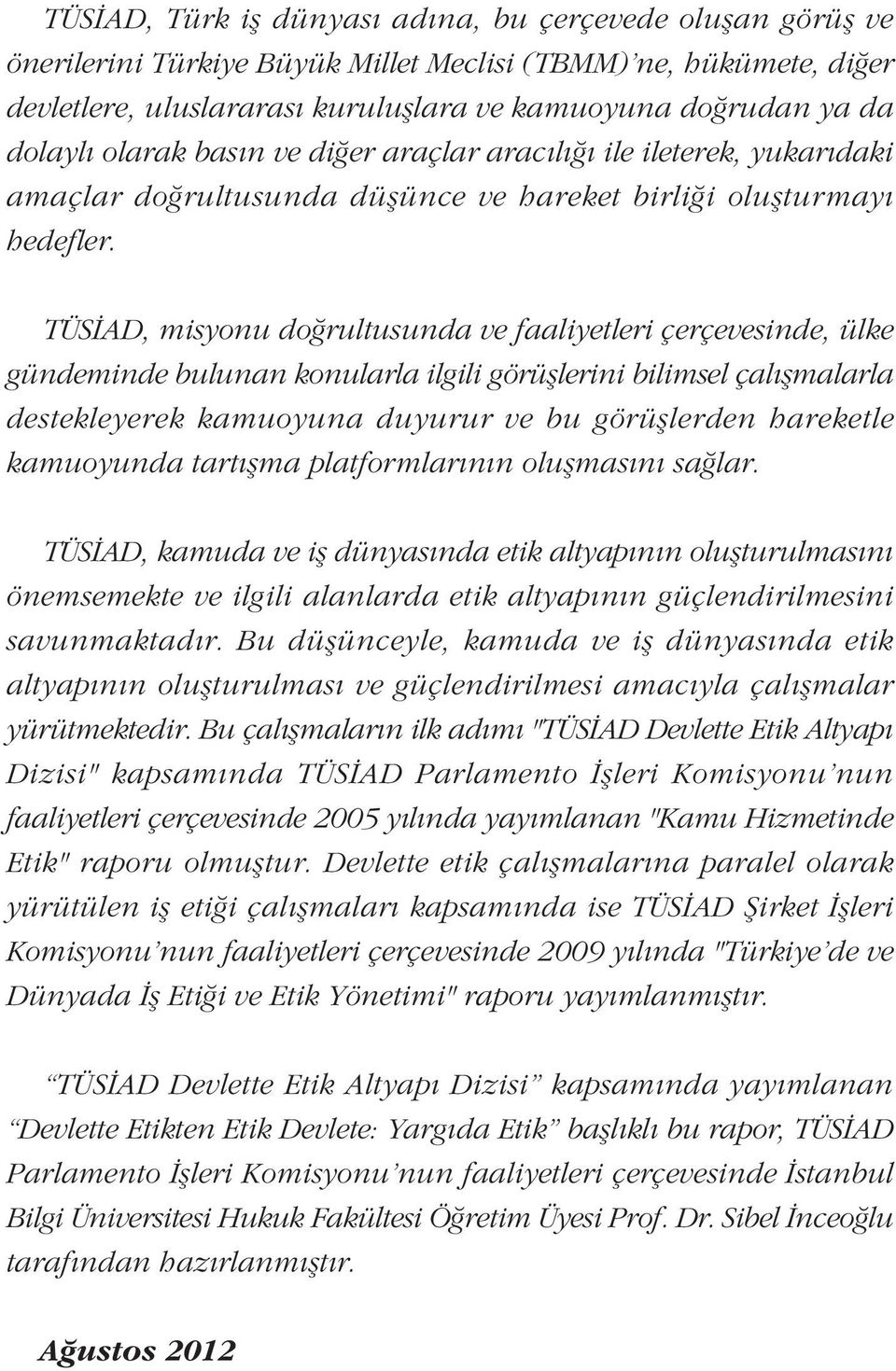 TÜSİAD, Türk iş dünyası adına, bu çerçevede oluşan görüş ve önerilerini Türkiye Büyük Millet Meclisi (TBMM)'ne, hükümete, diğer devletlere, uluslararası kuruluşlara ve kamuoyuna doğrudan ya da dolaylı olarak basın ve diğer araçlar aracılığı ile ileterek, yukarıdaki amaçlar doğrultusunda düşünce ve hareket birliği oluşturmayı hedefler.

TÜSİAD, misyonu doğrultusunda ve faaliyetleri çerçevesinde, ülke gündeminde bulunan konularla ilgili görüşlerini bilimsel çalışmalarla destekleyerek kamuoyuna duyurur ve bu görüşlerden hareketle kamuoyunda tartışma platformlarının oluşmasını sağlar.

TÜSİAD, kamuda ve iş dünyasında etik altyapının oluşturulmasını önemsemekte ve ilgili alanlarda etik altyapının güçlendirilmesini savunmaktadır. Bu düşünceyle, kamuda ve iş dünyasında etik altyapının oluşturulması ve güçlendirilmesi amacıyla çalışmalar yürütmektedir. Bu çalışmaların ilk adımı "TÜSİAD Devlette Etik Altyapı Dizisi" kapsamında TÜSİAD Parlamento İşleri Komisyonu'nun faaliyetleri çerçevesinde 2005 yılında yayımlanan "Kamu Hizmetinde Etik" raporu olmuştur. Devlette etik çalışmalarına paralel olarak yürütülen iş etiği çalışmaları kapsamında ise TÜSİAD Şirket İşleri Komisyonu'nun faaliyetleri çerçevesinde 2009 yılında "Türkiye'de ve Dünyada İş Etiği ve Etik Yönetimi" raporu yayımlanmıştır.

"TÜSİAD Devlette Etik Altyapı Dizisi" kapsamında yayımlanan "Devlette Etikten Etik Devlete: Yargıda Etik" başlıklı bu rapor, TÜSİAD Parlamento İşleri Komisyonu'nun faaliyetleri çerçevesinde İstanbul Bilgi Üniversitesi Hukuk Fakültesi Öğretim Üyesi Prof. Dr. Sibel İnceoğlu tarafından hazırlanmıştır.

Ağustos 2012